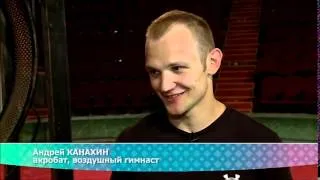 Андрей КАНАХИН
акробат, воздушный гимнаст